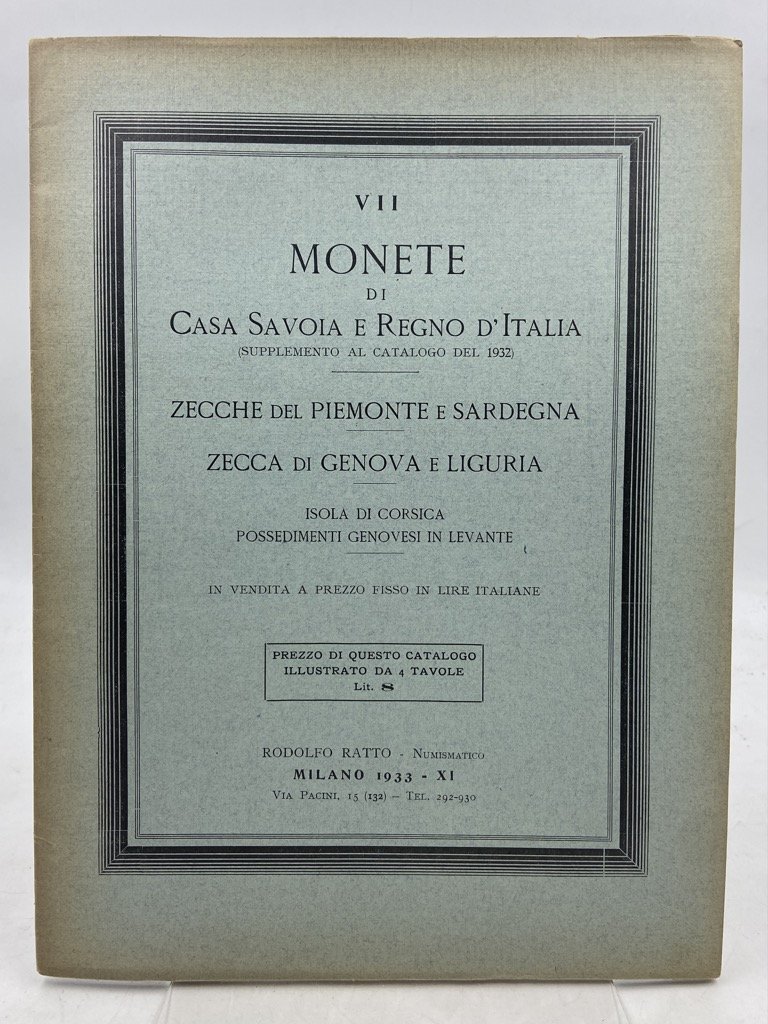 VII

MONETE

DI

CASA SAVOIA E REGNO D'ITALIA

(SUPPLEMENTO AL CATALOGO DEL 1932)

ZECCHE DEL PIEMONTE E SARDEGNA

ZECCA DI GENOVA E LIGURIA

ISOLA DI CORSICA

POSSEDIMENTI GENOVESI IN LEVANTE

IN VENDITA A PREZZO FISSO IN LIRE ITALIANE

PREZZO DI QUESTO CATALOGO
ILLUSTRATO DA 4 TAVOLE
Lit. 8

RODOLFO RATTO - NUMISMATICO

MILANO 1933 - XI

VIA PACINI, 15 (132) – TEL. 292-930